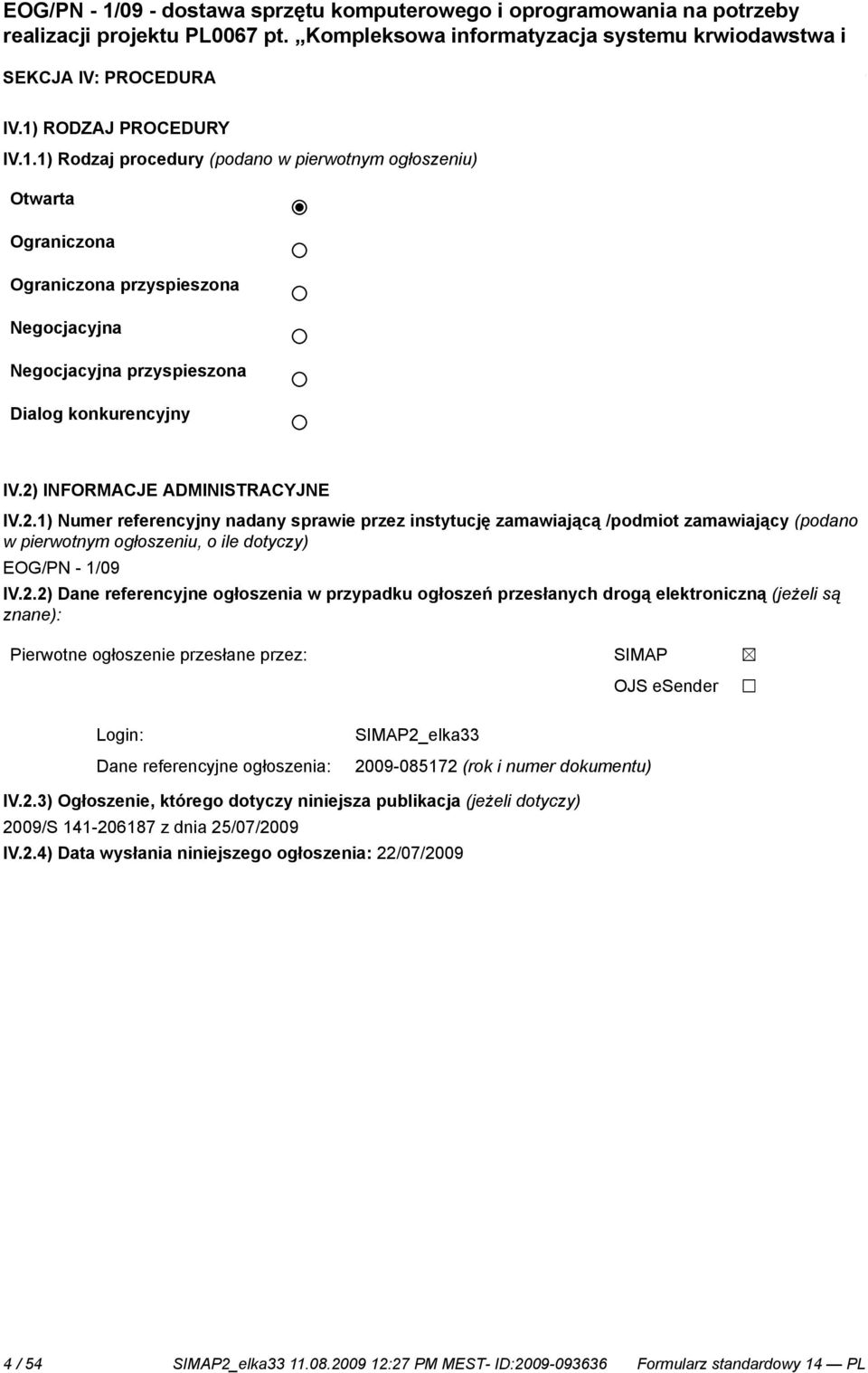 EOG/PN - 1/09 - dostawa sprzętu komputerowego i oprogramowania na potrzeby realizacji projektu PL0067 pt. „Kompleksowa informatyzacja systemu krwiodawstwa i

SEKCJA IV: PROCEDURA

IV.1) RODZAJ PROCEDURY

IV.1.1) Rodzaj procedury (podano w pierwotnym ogłoszeniu)

Otwarta

Ograniczona

Ograniczona przyspieszona

Negocjacyjna

Negocjacyjna przyspieszona

Dialog konkurencyjny

IV.2) INFORMACJE ADMINISTRACYJNE

IV.2.1) Numer referencyjny nadany sprawie przez instytucję zamawiającą /podmiot zamawiający (podano w pierwotnym ogłoszeniu, o ile dotyczy)

EOG/PN - 1/09

IV.2.2) Dane referencyjne ogłoszenia w przypadku ogłoszeń przesłanych drogą elektroniczną (jeżeli są znane):

Pierwotne ogłoszenie przesłane przez: SIMAP

OJS eSender

Login: SIMAP2_elka33

Dane referencyjne ogłoszenia: 2009-085172 (rok i numer dokumentu)

IV.2.3) Ogłoszenie, którego dotyczy niniejsza publikacja (jeżeli dotyczy)

2009/S 141-206187 z dnia 25/07/2009

IV.2.4) Data wysłania niniejszego ogłoszenia: 22/07/2009

4 / 54 SIMAP2_elka33 11.08.2009 12:27 PM MEST- ID:2009-093636 Formularz standardowy 14 — PL